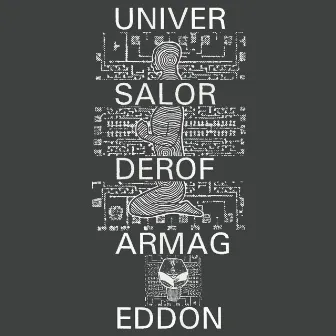 UNIVER
SALOR
DEROF
ARMAG
EDDON